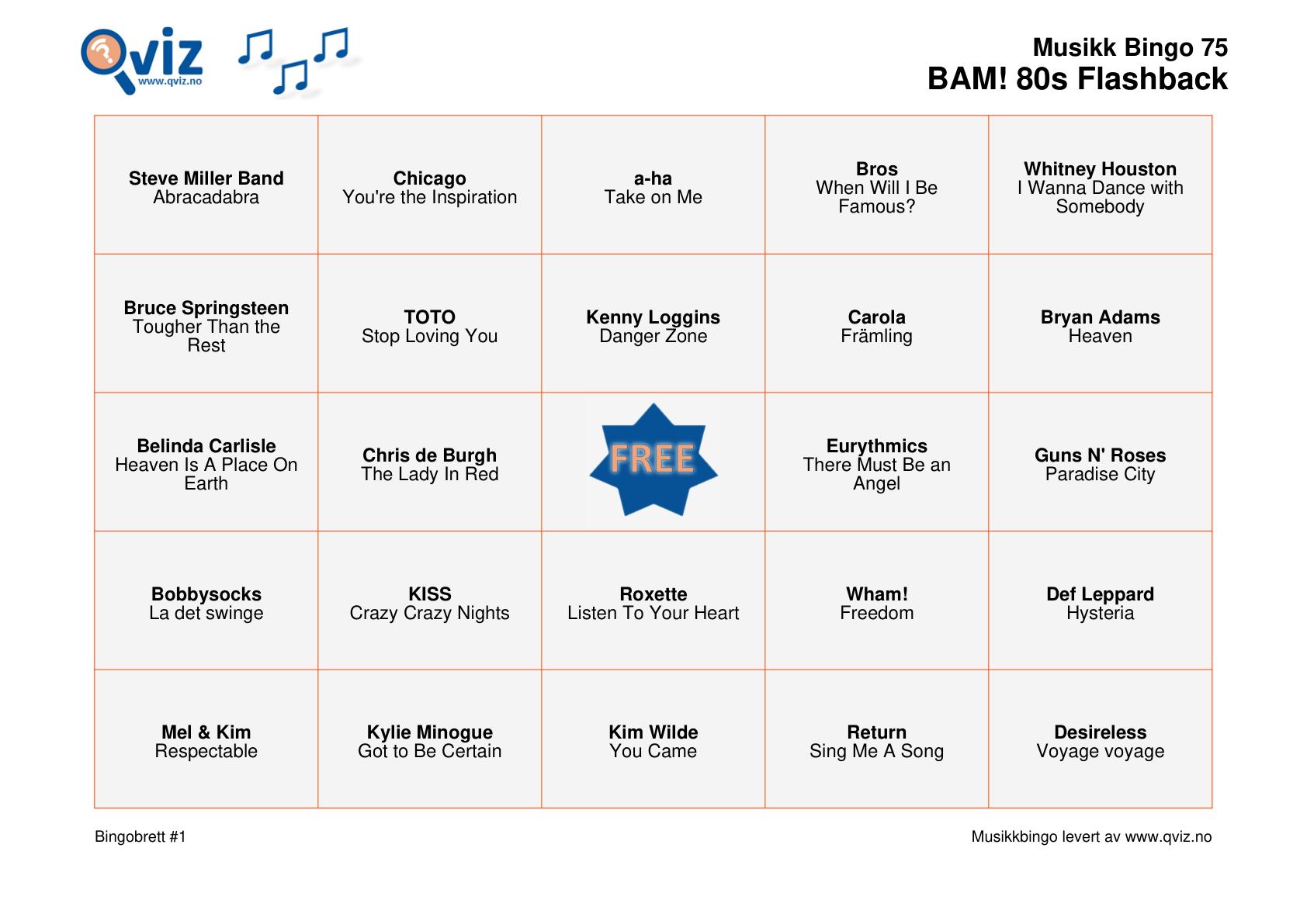 Qviz
www.qviz.no

Musikk Bingo 75
BAM! 80s Flashback

| Steve Miller Band Abracadabra | Chicago You're the Inspiration | a-ha Take on Me | Bros When Will I Be Famous? | Whitney Houston I Wanna Dance with Somebody |
|---|---|---|---|---|
| Bruce Springsteen Tougher Than the Rest | TOTO Stop Loving You | Kenny Loggins Danger Zone | Carola Främling | Bryan Adams Heaven |
| Belinda Carlisle Heaven Is A Place On Earth | Chris de Burgh The Lady In Red | FREE | Eurythmics There Must Be an Angel | Guns N' Roses Paradise City |
| Bobbysocks La det swinge | KISS Crazy Crazy Nights | Roxette Listen To Your Heart | Wham! Freedom | Def Leppard Hysteria |
| Mel & Kim Respectable | Kylie Minogue Got to Be Certain | Kim Wilde You Came | Return Sing Me A Song | Desireless Voyage voyage |

Bingobrett #1

Musikkbingo levert av www.qviz.no